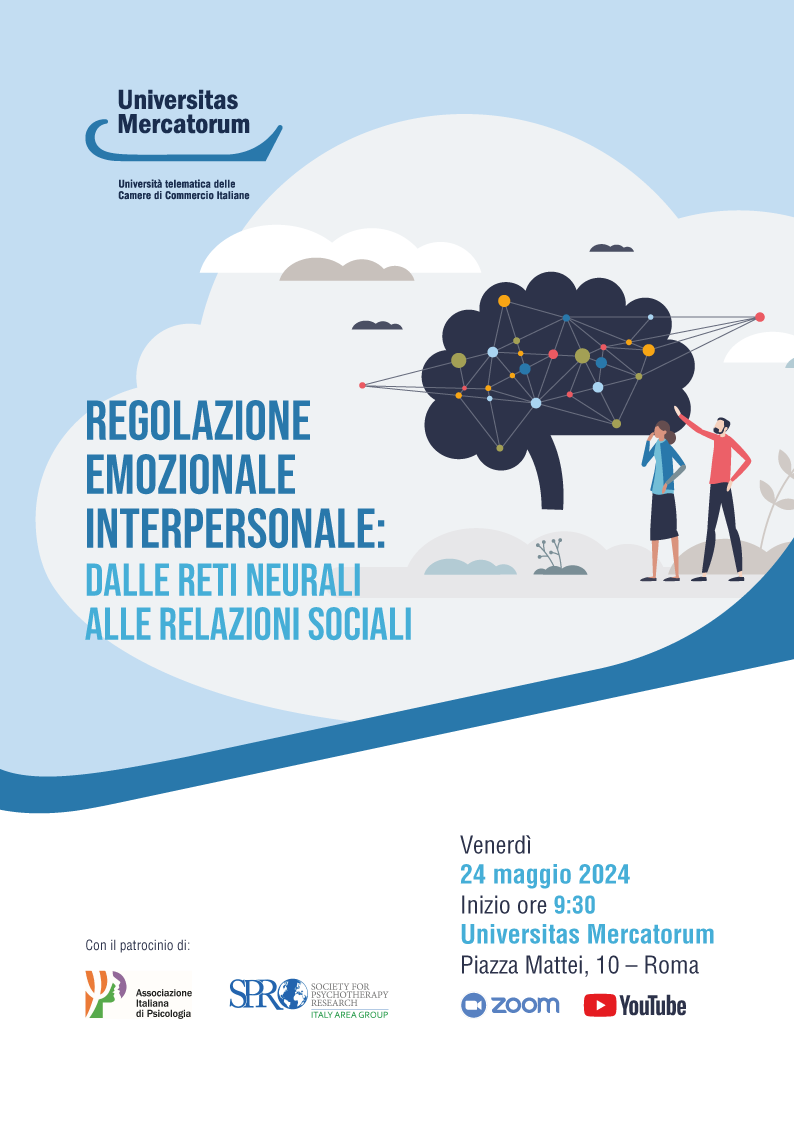 Universitas Mercatorum

Università telematica delle Camere di Commercio Italiane

REGOLAZIONE EMOZIONALE INTERPERSONALE: DALLE RETI NEURALI ALLE RELAZIONI SOCIALI

Venerdì
24 maggio 2024
Inizio ore 9:30
Universitas Mercatorum
Piazza Mattei, 10 – Roma

zoom YouTube

Con il patrocinio di:

Associazione Italiana di Psicologia

SPR SOCIETY FOR PSYCHOTHERAPY RESEARCH ITALY AREA GROUP